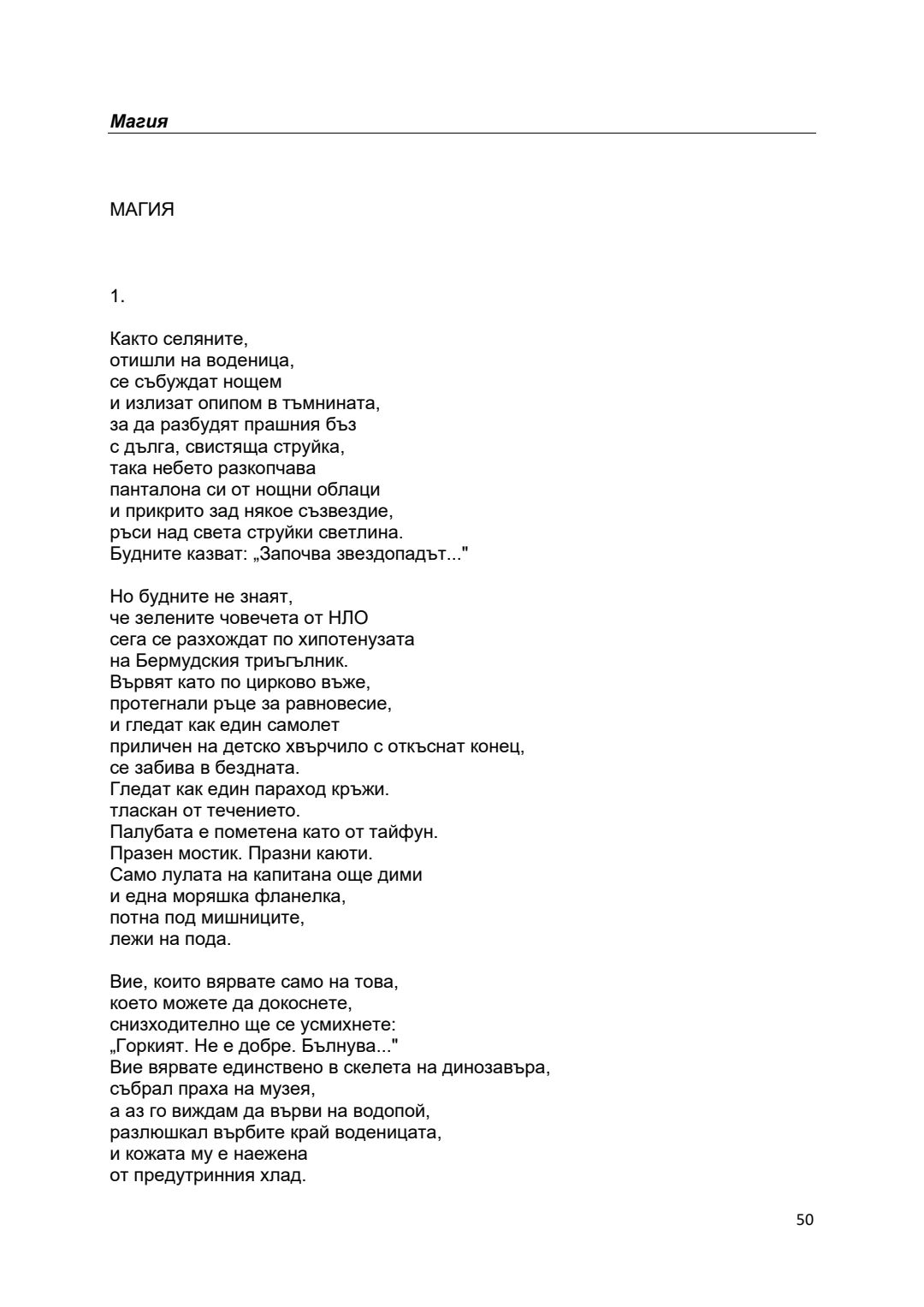 Магия

МАГИЯ

1.

Както селяните,
отишли на воденица,
се събуждат нощем
и излизат опипом в тъмнината,
за да разбудят прашния бъз
с дълга, свистяща струйка,
така небето разкопчава
панталона си от нощни облаци
и прикрито зад някое съзвездие,
ръси над света струйки светлина.
Будните казват: „Започва звездопадът..."

Но будните не знаят,
че зелените човечета от НЛО
сега се разхождат по хипотенузата
на Бермудския триъгълник.
Вървят като по цирково въже,
протегнали ръце за равновесие,
и гледат как един самолет
приличен на детско хвърчило с откъснат конец,
се забива в бездната.
Гледат как един параход кръжи.
тласкан от течението.
Палубата е пометена като от тайфун.
Празен мостик. Празни каюти.
Само лулата на капитана още дими
и една моряшка фланелка,
потна под мишниците,
лежи на пода.

Вие, които вярвате само на това,
което можете да докоснете,
снизходително ще се усмихнете:
„Горкият. Не е добре. Бълнува..."
Вие вярвате единствено в скелета на динозавъра,
събрал праха на музея,
а аз го виждам да върви на водопой,
разлюшкал върбите край воденицата,
и кожата му е наежена
от предутринния хлад.

50